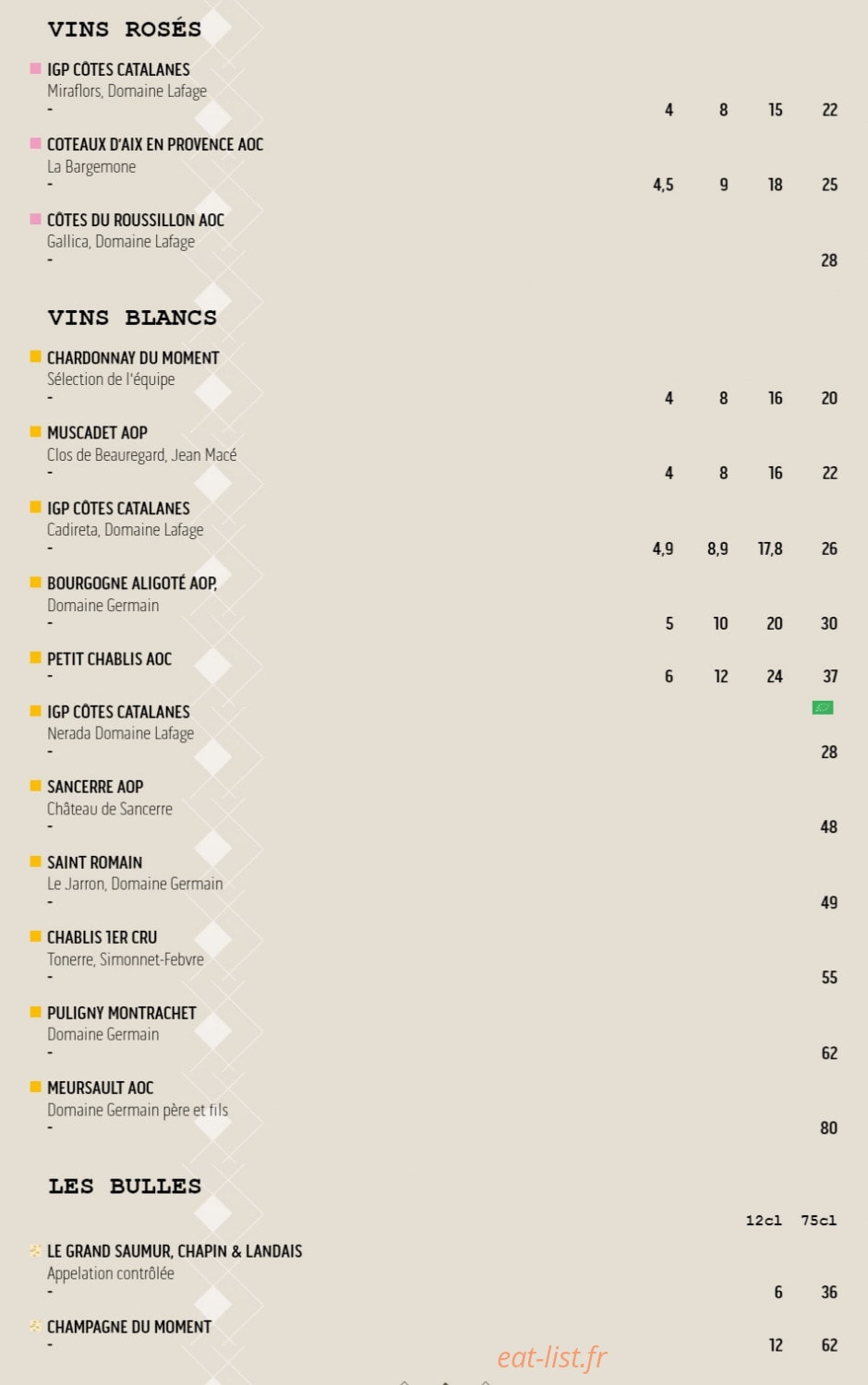 VINS ROSÉS

IGP CÔTES CATALANES
Miraflors, Domaine Lafage
- 4 8 15 22

COTEAUX D'AIX EN PROVENCE AOC
La Bargemone
- 4,5 9 18 25

CÔTES DU ROUSSILLON AOC
Gallica, Domaine Lafage
- 28

VINS BLANCS

CHARDONNAY DU MOMENT
Sélection de l'équipe
- 4 8 16 20

MUSCADET AOP
Clos de Beauregard, Jean Macé
- 4 8 16 22

IGP CÔTES CATALANES
Cadireta, Domaine Lafage
- 4,9 8,9 17,8 26

BOURGOGNE ALIGOTÉ AOP,
Domaine Germain
- 5 10 20 30

PETIT CHABLIS AOC
- 6 12 24 37

IGP CÔTES CATALANES
Nerada Domaine Lafage
- 28

SANCERRE AOP
Château de Sancerre
- 48

SAINT ROMAIN
Le Jarron, Domaine Germain
- 49

CHABLIS 1ER CRU
Tonerre, Simonnet-Febvre
- 55

PULIGNY MONTRACHET
Domaine Germain
- 62

MEURSAULT AOC
Domaine Germain père et fils
- 80

LES BULLES

12cl 75cl

LE GRAND SAUMUR, CHAPIN & LANDAIS
Appelation contrôlée
- 6 36

CHAMPAGNE DU MOMENT
- 12 62

eat-list.fr